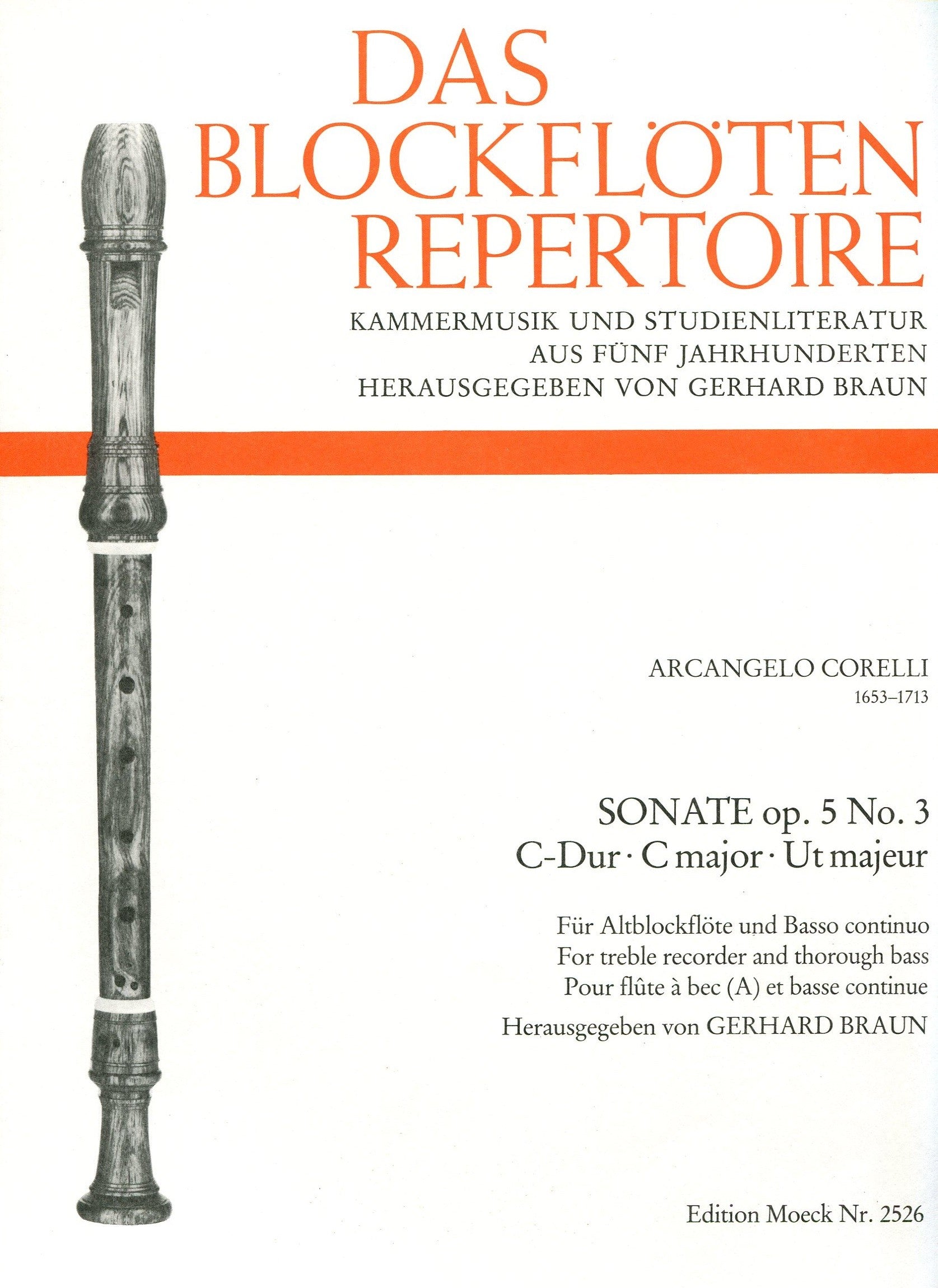 DAS BLOCKFLÖTEN REPERTOIRE

KAMMERMUSIK UND STUDIENLITERATUR
AUS FÜNF JAHRHUNDERTEN
HERAUSGEGEBEN VON GERHARD BRAUN

ARCANGELO CORELLI
1653–1713

SONATE op. 5 No. 3
C-Dur · C major · Ut majeur

Für Altblockflöte und Basso continuo
For treble recorder and thorough bass
Pour flûte à bec (A) et basse continue
Herausgegeben von GERHARD BRAUN

Edition Moeck Nr. 2526